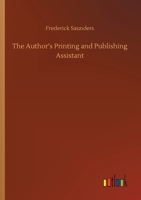 Frederick Saunders

The Author's Printing and Publishing Assistant

outlook